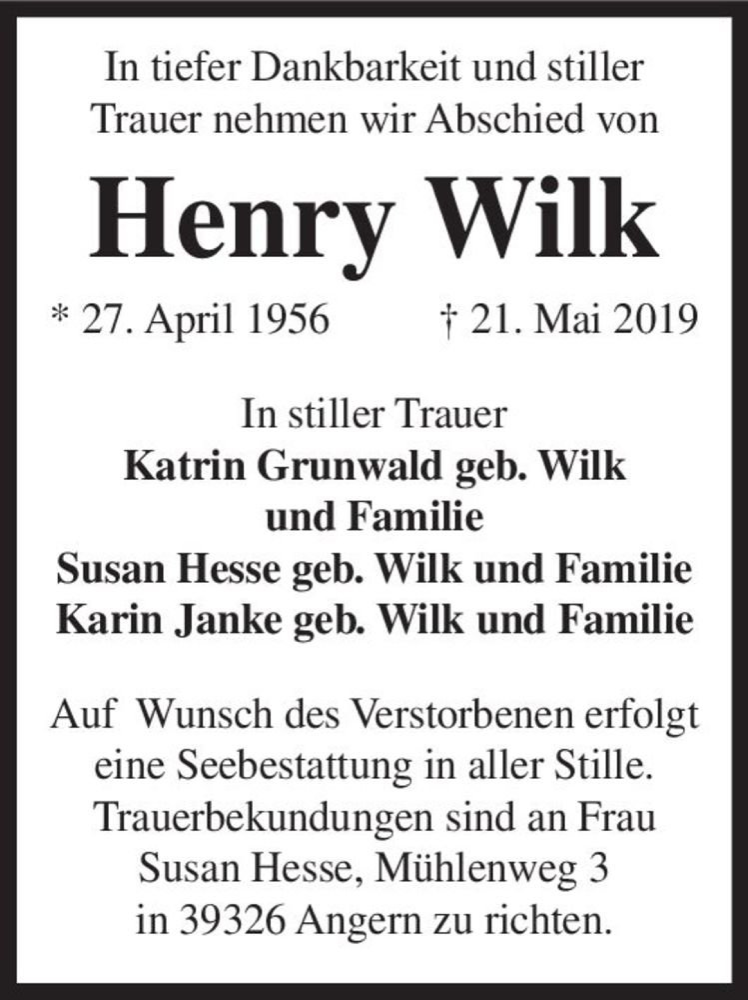 In tiefer Dankbarkeit und stiller Trauer nehmen wir Abschied von

Henry Wilk

* 27. April 1956 † 21. Mai 2019

In stiller Trauer
Katrin Grunwald geb. Wilk und Familie
Susan Hesse geb. Wilk und Familie
Karin Janke geb. Wilk und Familie

Auf Wunsch des Verstorbenen erfolgt eine Seebestattung in aller Stille. Trauerbekundungen sind an Frau Susan Hesse, Mühlenweg 3 in 39326 Angern zu richten.